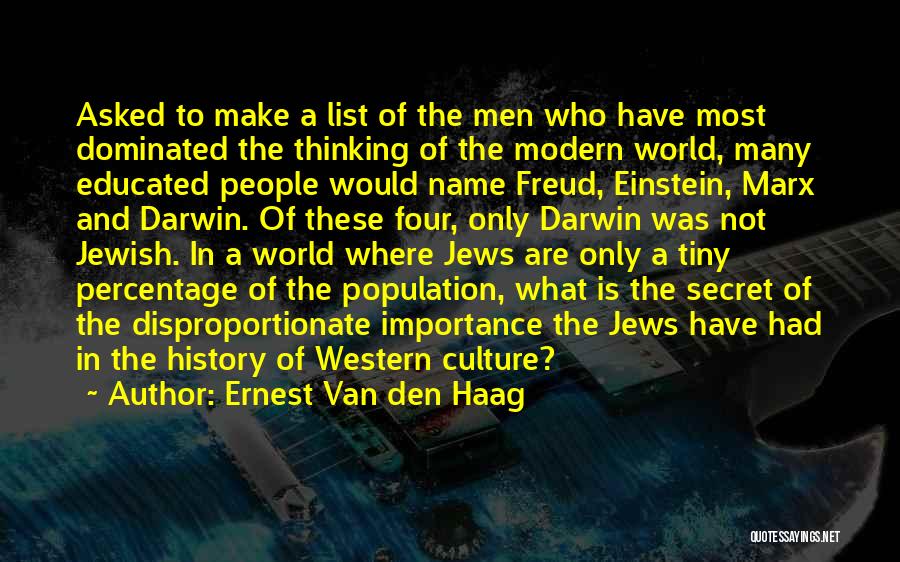 Asked to make a list of the men who have most dominated the thinking of the modern world, many educated people would name Freud, Einstein, Marx and Darwin. Of these four, only Darwin was not Jewish. In a world where Jews are only a tiny percentage of the population, what is the secret of the disproportionate importance the Jews have had in the history of Western culture?

~ Author: Ernest Van den Haag

QUOTESSAYINGS.NET